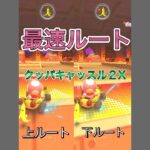 最速ルート

クッパキャッスル２X

上ルート

下ルート